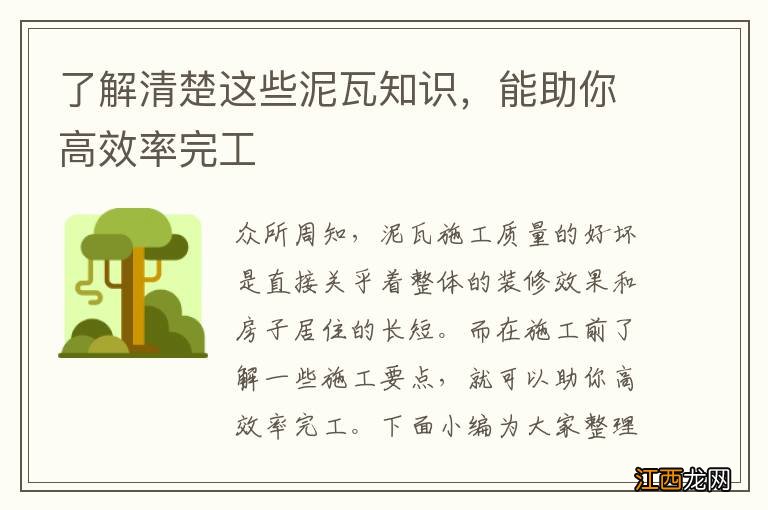 了解清楚这些泥瓦知识，能助你高效率完工

众所周知，泥瓦施工质量的好坏是直接关乎着整体的装修效果和房子居住的长短。而在施工前了解一些施工要点，就可以助你高效率完工。下面小编为大家整理

江西龙网